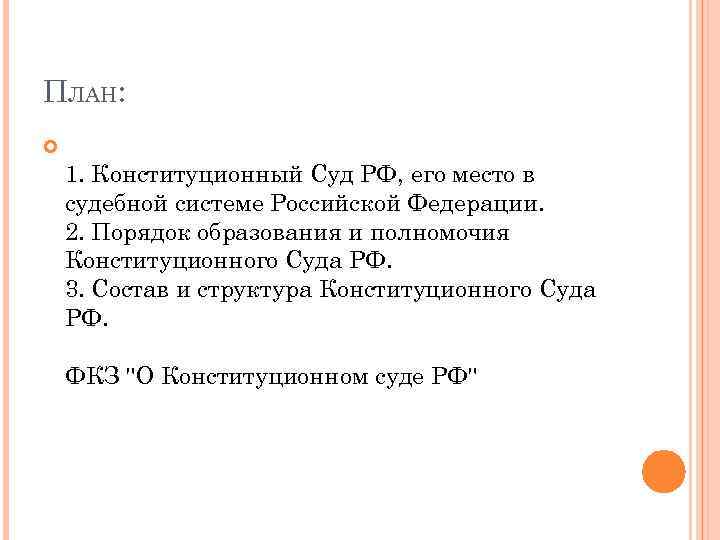 План:

1. Конституционный Суд РФ, его место в судебной системе Российской Федерации.
2. Порядок образования и полномочия Конституционного Суда РФ.
3. Состав и структура Конституционного Суда РФ.

ФКЗ "О Конституционном суде РФ"